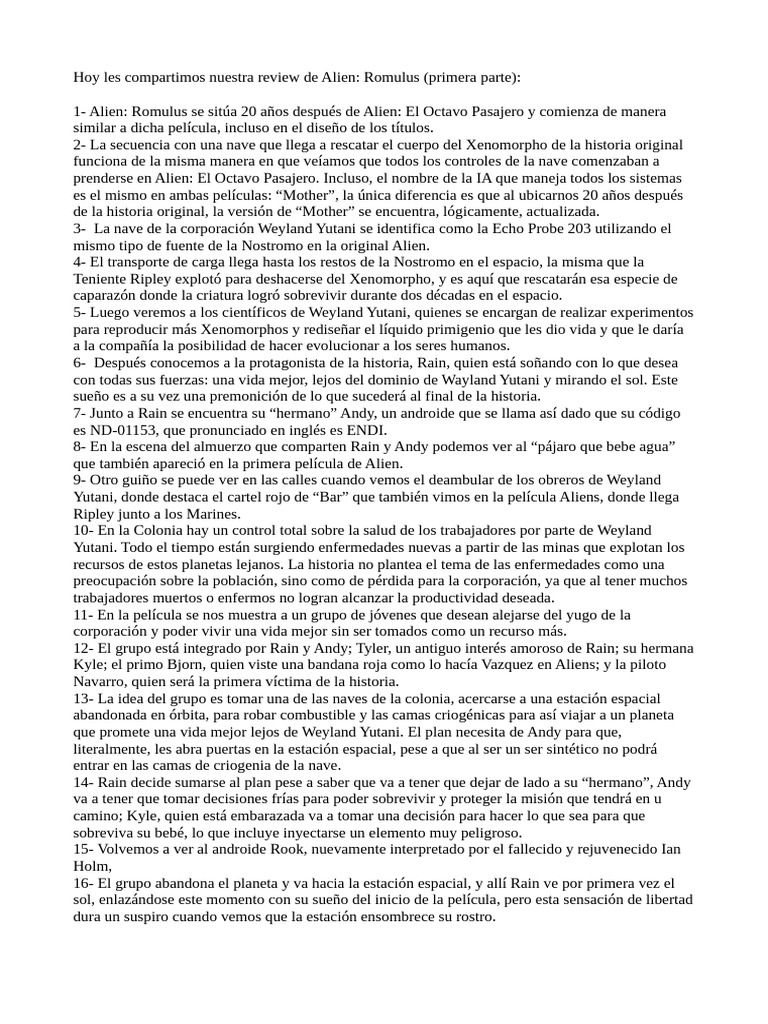 Hoy les compartimos nuestra review de Alien: Romulus (primera parte):

1- Alien: Romulus se sitúa 20 años después de Alien: El Octavo Pasajero y comienza de manera similar a dicha película, incluso en el diseño de los títulos.
2- La secuencia con una nave que llega a rescatar el cuerpo del Xenomorpho de la historia original funciona de la misma manera en que veíamos que todos los controles de la nave comenzaban a prenderse en Alien: El Octavo Pasajero. Incluso, el nombre de la IA que maneja todos los sistemas es el mismo en ambas películas: “Mother”, la única diferencia es que al ubicarnos 20 años después de la historia original, la versión de “Mother” se encuentra, lógicamente, actualizada.
3- La nave de la corporación Weyland Yutani se identifica como la Echo Probe 203 utilizando el mismo tipo de fuente de la Nostromo en la original Alien.
4- El transporte de carga llega hasta los restos de la Nostromo en el espacio, la misma que la Teniente Ripley explotó para deshacerse del Xenomorpho, y es aquí que rescatarán esa especie de caparazón donde la criatura logró sobrevivir durante dos décadas en el espacio.
5- Luego veremos a los científicos de Weyland Yutani, quienes se encargan de realizar experimentos para reproducir más Xenomorphos y rediseñar el líquido primigenio que les dio vida y que le daría a la compañía la posibilidad de hacer evolucionar a los seres humanos.
6- Después conocemos a la protagonista de la historia, Rain, quien está soñando con lo que desea con todas sus fuerzas: una vida mejor, lejos del dominio de Wayland Yutani y mirando el sol. Este sueño es a su vez una premonición de lo que sucederá al final de la historia.
7- Junto a Rain se encuentra su “hermano” Andy, un androide que se llama así dado que su código es ND-01153, que pronunciado en inglés es ENDI.
8- En la escena del almuerzo que comparten Rain y Andy podemos ver al “pájaro que bebe agua” que también apareció en la primera película de Alien.
9- Otro guiño se puede ver en las calles cuando vemos el deambular de los obreros de Weyland Yutani, donde destaca el cartel rojo de “Bar” que también vimos en la película Aliens, donde llega Ripley junto a los Marines.
10- En la Colonia hay un control total sobre la salud de los trabajadores por parte de Weyland Yutani. Todo el tiempo están surgiendo enfermedades nuevas a partir de las minas que explotan los recursos de estos planetas lejanos. La historia no plantea el tema de las enfermedades como una preocupación sobre la población, sino como de pérdida para la corporación, ya que al tener muchos trabajadores muertos o enfermos no logran alcanzar la productividad deseada.
11- En la película se nos muestra a un grupo de jóvenes que desean alejarse del yugo de la corporación y poder vivir una vida mejor sin ser tomados como un recurso más.
12- El grupo está integrado por Rain y Andy; Tyler, un antiguo interés amoroso de Rain; su hermana Kyle; el primo Bjorn, quien viste una bandana roja como lo hacía Vazquez en Aliens; y la piloto Navarro, quien será la primera víctima de la historia.
13- La idea del grupo es tomar una de las naves de la colonia, acercarse a una estación espacial abandonada en órbita, para robar combustible y las camas criogénicas para así viajar a un planeta que promete una vida mejor lejos de Weyland Yutani. El plan necesita de Andy para que, literalmente, les abra puertas en la estación espacial, pese a que al ser un ser sintético no podrá entrar en las camas de criogenia de la nave.
14- Rain decide sumarse al plan pese a saber que va a tener que dejar de lado a su “hermano”, Andy va a tener que tomar decisiones frías para poder sobrevivir y proteger la misión que tendrá en u camino; Kyle, quien está embarazada va a tomar una decisión para hacer lo que sea para que sobreviva su bebé, lo que incluye inyectarse un elemento muy peligroso.
15- Volvemos a ver al androide Rook, nuevamente interpretado por el fallecido y rejuvenecido Ian Holm,
16- El grupo abandona el planeta y va hacia la estación espacial, y allí Rain ve por primera vez el sol, enlazándose este momento con su sueño del inicio de la película, pero esta sensación de libertad dura un suspiro cuando vemos que la estación ensombrece su rostro.